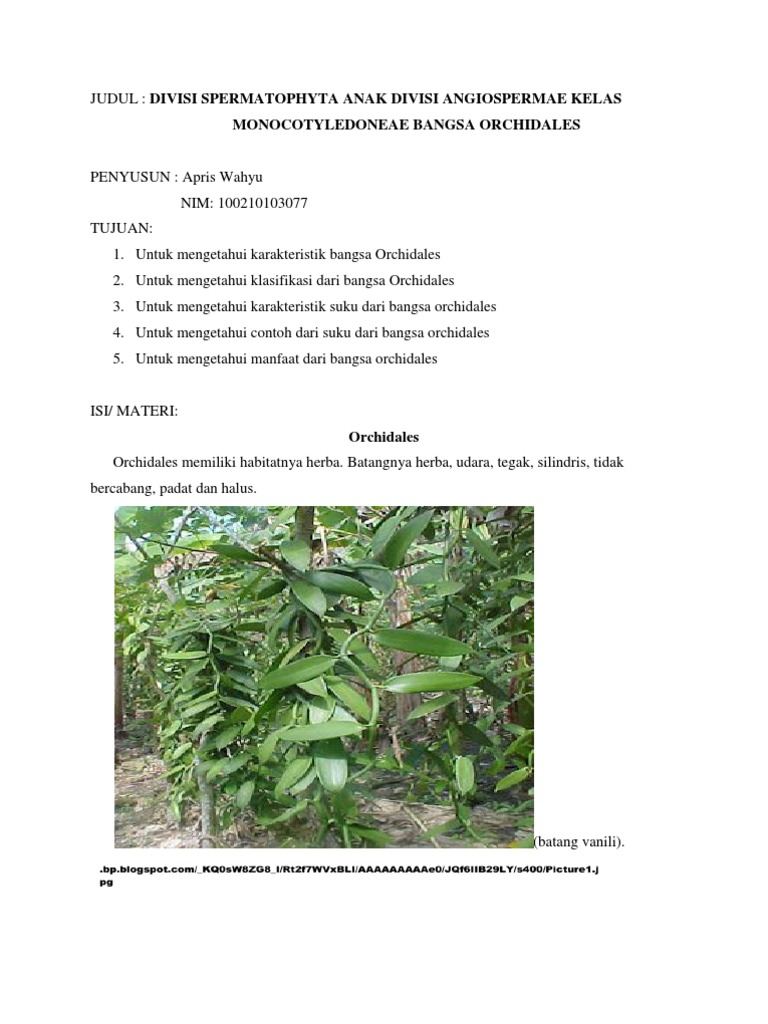 JUDUL : **DIVISI SPERMATOPHYTA ANAK DIVISI ANGIOSPERMAE KELAS MONOCOTYLEDONEAE BANGSA ORCHIDALES**

PENYUSUN : Apris Wahyu

NIM: 100210103077

TUJUAN:

1. Untuk mengetahui karakteristik bangsa Orchidales
2. Untuk mengetahui klasifikasi dari bangsa Orchidales
3. Untuk mengetahui karakteristik suku dari bangsa orchidales
4. Untuk mengetahui contoh dari suku dari bangsa orchidales
5. Untuk mengetahui manfaat dari bangsa orchidales

ISI/ MATERI:

**Orchidales**

Orchidales memiliki habitatnya herba. Batangnya herba, udara, tegak, silindris, tidak bercabang, padat dan halus.

(batang vanili).

.bp.blogspot.com/_KQ0sW8ZG8_I/Rt2f7WVxBLI/AAAAAAAAAe0/JQf6IIB29LY/s400/Picture1.jpg